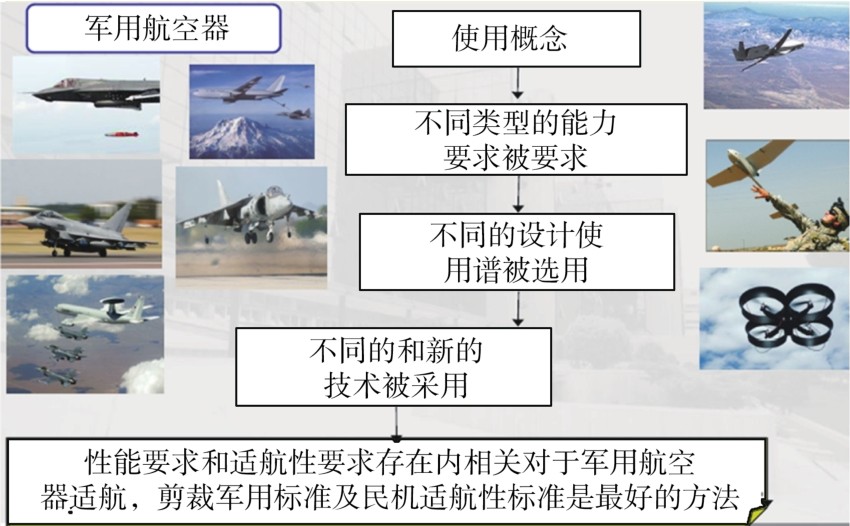 军用航空器

使用概念

不同类型的能力要求被要求

不同的设计使用谱被选用

不同的和新的技术被采用

性能要求和适航性要求存在内相关对于军用航空器适航，剪裁军用标准及民机适航性标准是最好的方法